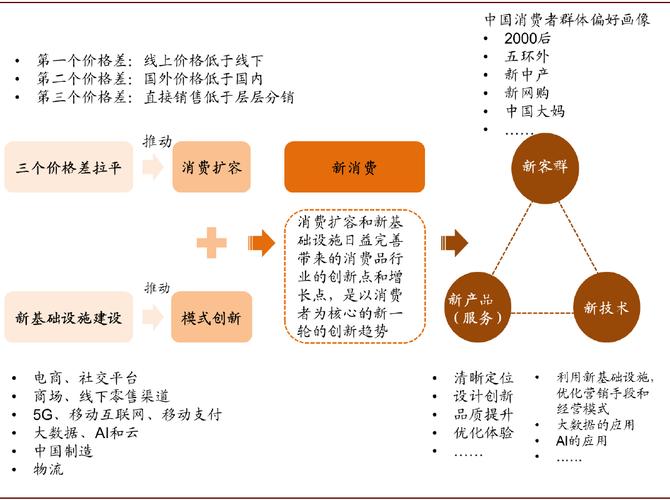 中国消费者群体偏好画像
• 2000后
• 五环外
• 新中产
• 新网购
• 中国大妈
• ……

• 第一个价格差：线上价格低于线下
• 第二个价格差：国外价格低于国内
• 第三个价格差：直接销售低于层层分销

三个价格差拉平

推动

消费扩容

新消费

新客群

消费扩容和新基础设施日益完善带来的消费品行业的创新点和增长点，是以消费者为核心的新一轮的创新趋势

新基础设施建设

推动

模式创新

新产品（服务）

新技术

• 电商、社交平台
• 商场、线下零售渠道
• 5G、移动互联网、移动支付
• 大数据、AI和云
• 中国制造
• 物流

• 清晰定位
• 设计创新
• 品质提升
• 优化体验
• ……

• 利用新基础设施，优化营销手段和经营模式
• 大数据的应用
• AI的应用
• ……